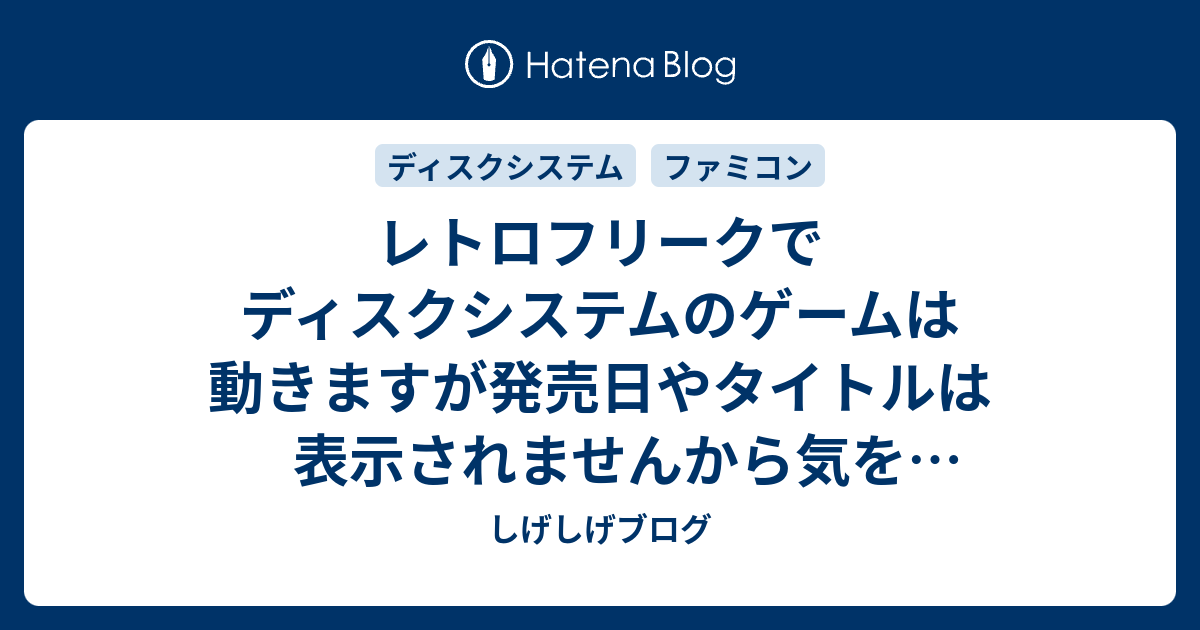 Hatena Blog

ディスクシステム

ファミコン

レトロフリークでディスクシステムのゲームは動きますが発売日やタイトルは表示されませんから気を…

しげしげブログ